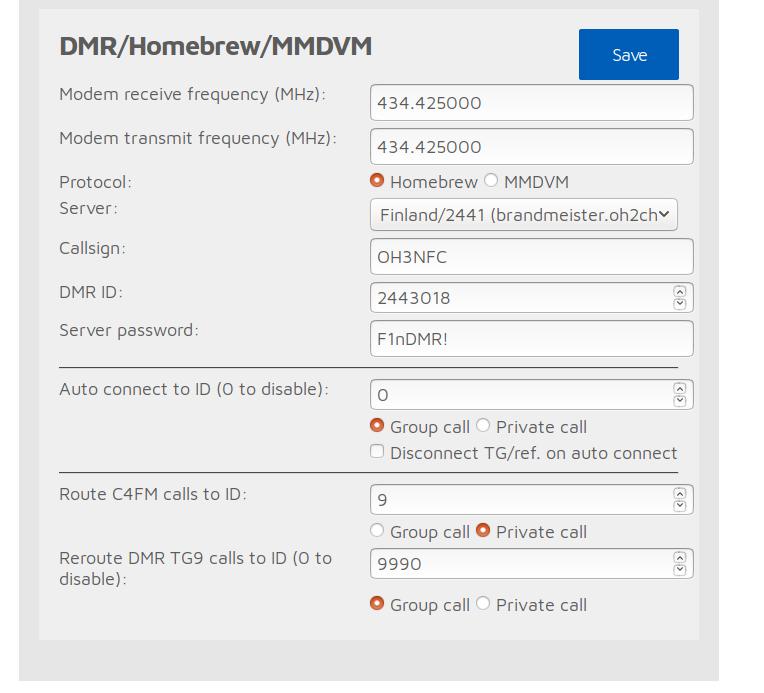 DMR/Homebrew/MMDVM

Save

Modem receive frequency (MHz): 434.425000

Modem transmit frequency (MHz): 434.425000

Protocol: Homebrew MMDVM

Server: Finland/2441 (brandmeister.oh2ch

Callsign: OH3NFC

DMR ID: 2443018

Server password: F1nDMR!

Auto connect to ID (0 to disable): 0

Group call Private call

Disconnect TG/ref. on auto connect

Route C4FM calls to ID: 9

Group call Private call

Reroute DMR TG9 calls to ID (0 to disable): 9990

Group call Private call